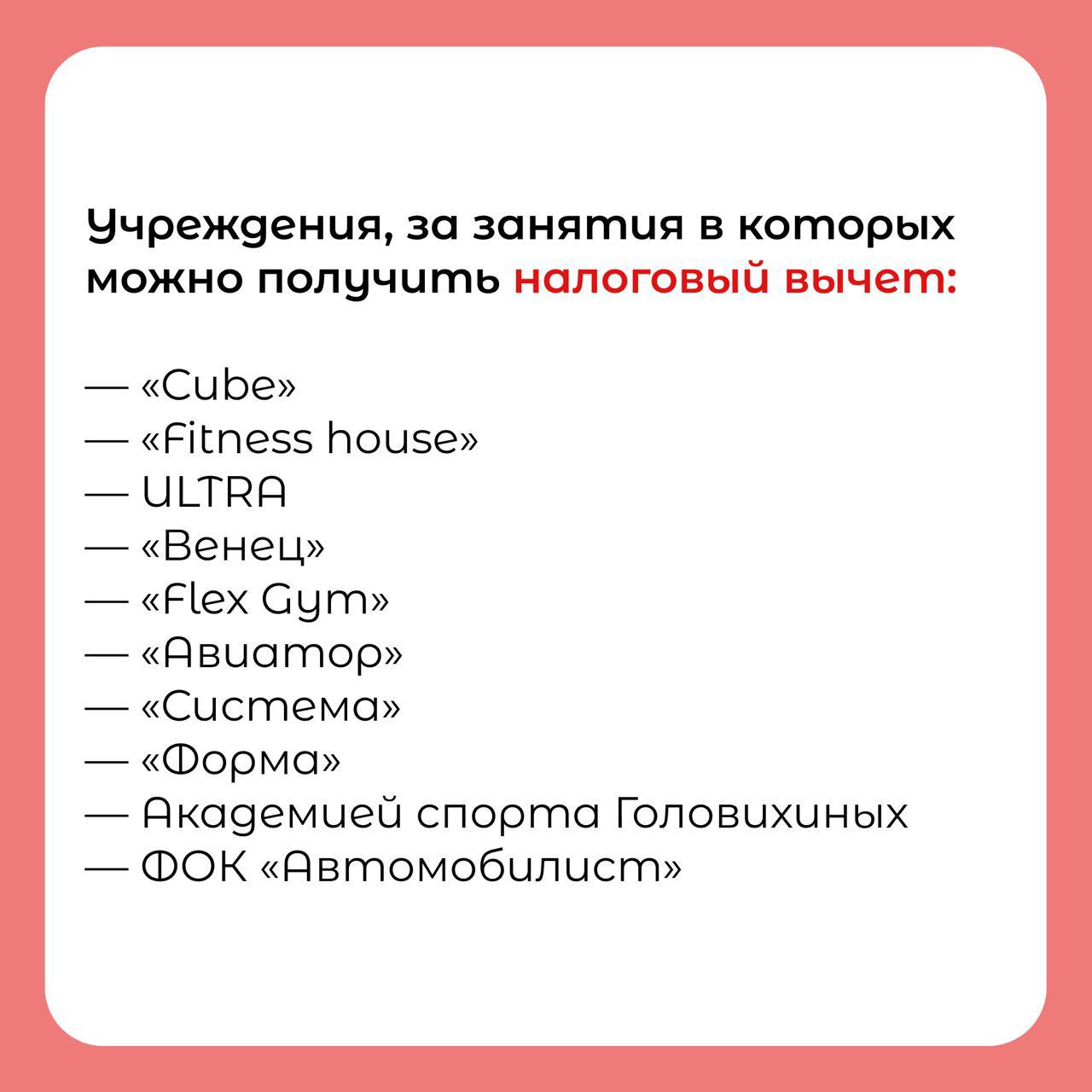 Учреждения, за занятия в которых можно получить налоговый вычет:

— «Cube»
— «Fitness house»
— ULTRA
— «Венец»
— «Flex Gym»
— «Авиатор»
— «Система»
— «Форма»
— Академией спорта Головихиных
— ФОК «Автомобилист»